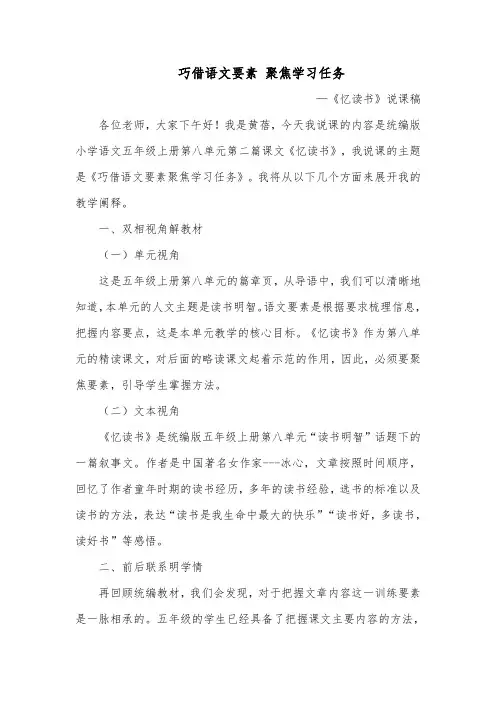 巧借语文要素 聚焦学习任务

—《忆读书》说课稿

各位老师，大家下午好！我是黄蓓，今天我说课的内容是统编版小学语文五年级上册第八单元第二篇课文《忆读书》，我说课的主题是《巧借语文要素聚焦学习任务》。我将从以下几个方面来展开我的教学阐释。

一、双相视角解教材

（一）单元视角

这是五年级上册第八单元的篇章页，从导语中，我们可以清晰地知道,本单元的人文主题是读书明智。语文要素是根据要求梳理信息，把握内容要点，这是本单元教学的核心目标。《忆读书》作为第八单元的精读课文，对后面的略读课文起着示范的作用，因此，必须要聚焦要素，引导学生掌握方法。

（二）文本视角

《忆读书》是统编版五年级上册第八单元“读书明智”话题下的一篇叙事文。作者是中国著名女作家---冰心，文章按照时间顺序，回忆了作者童年时期的读书经历，多年的读书经验，选书的标准以及读书的方法，表达“读书是我生命中最大的快乐”“读书好，多读书，读好书”等感悟。

二、前后联系明学情

再回顾统编教材，我们会发现，对于把握文章内容这一训练要素是一脉相承的。五年级的学生已经具备了把握课文主要内容的方法，